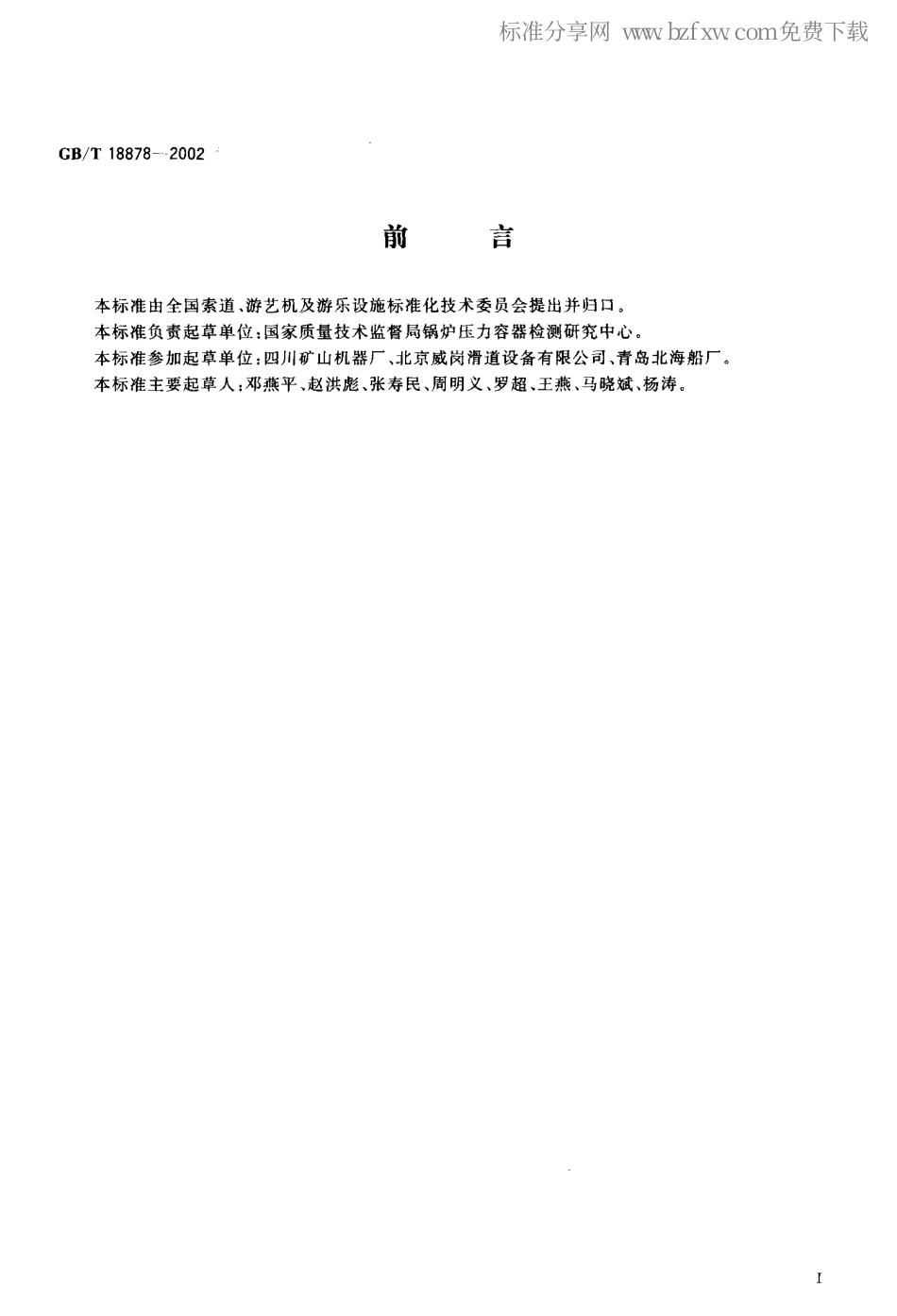 标准分享网 www.bzfxw.com免费下载

GB/T 18878—2002

前 言

本标准由全国索道、游艺机及游乐设施标准化技术委员会提出并归口。
本标准负责起草单位:国家质量技术监督局锅炉压力容器检测研究中心。
本标准参加起草单位:四川矿山机器厂、北京威岗滑道设备有限公司、青岛北海船厂。
本标准主要起草人:邓燕平、赵洪彪、张寿民、周明义、罗超、王燕、马晓斌、杨涛。

I